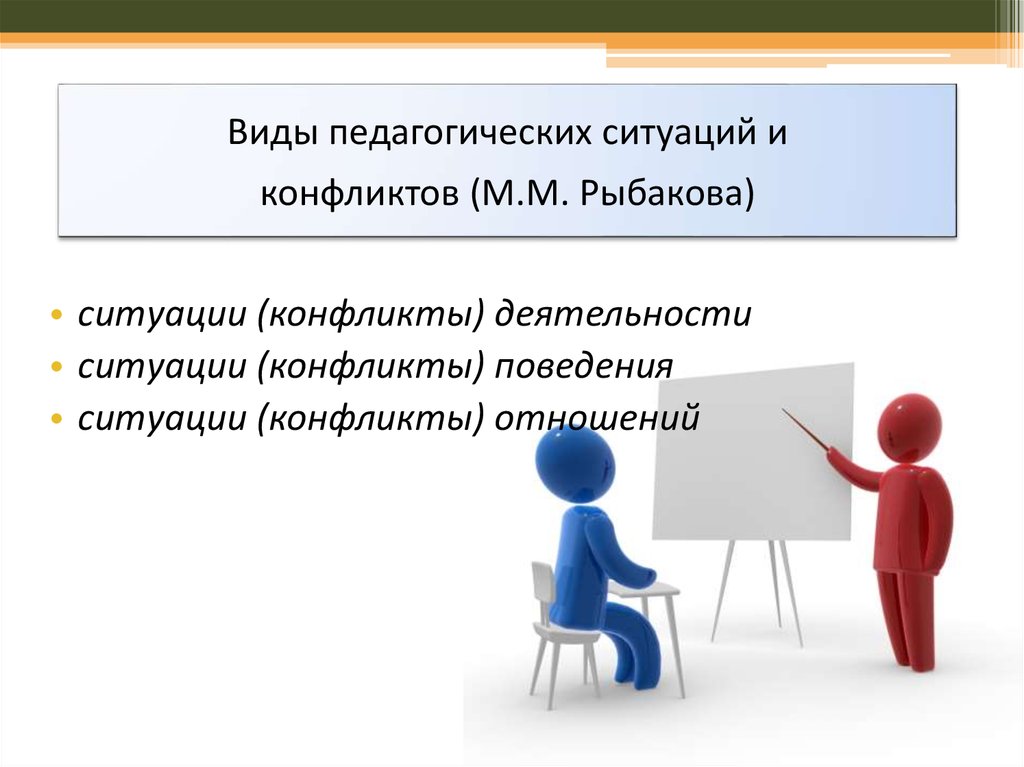 Виды педагогических ситуаций и конфликтов (М.М. Рыбакова)

• ситуации (конфликты) деятельности
• ситуации (конфликты) поведения
• ситуации (конфликты) отношений